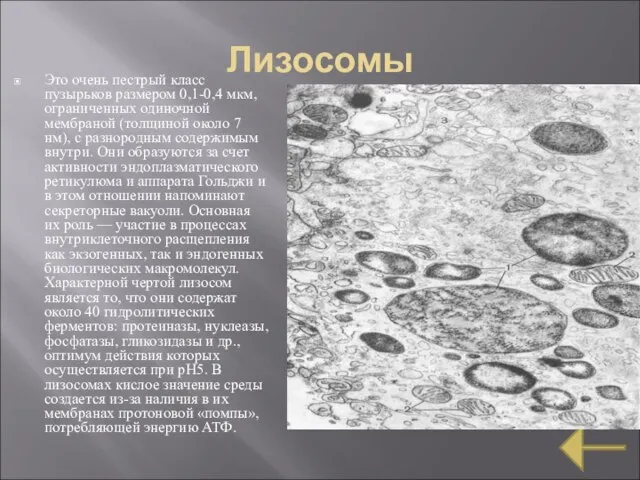 Лизосомы

Это очень пестрый класс пузырьков размером 0,1-0,4 мкм, ограниченных одиночной мембраной (толщиной около 7 нм), с разнородным содержимым внутри. Они образуются за счет активности эндоплазматического ретикулюма и аппарата Гольджи и в этом отношении напоминают секреторные вакуоли. Основная их роль — участие в процессах внутриклеточного расщепления как экзогенных, так и эндогенных биологических макромолекул. Характерной чертой лизосом является то, что они содержат около 40 гидролитических ферментов: протеиназы, нуклеазы, фосфатазы, гликозидазы и др., оптимум действия которых осуществляется при pH5. В лизосомах кислое значение среды создается из-за наличия в их мембранах протоновой «помпы», потребляющей энергию АТФ.

3

1

2

2